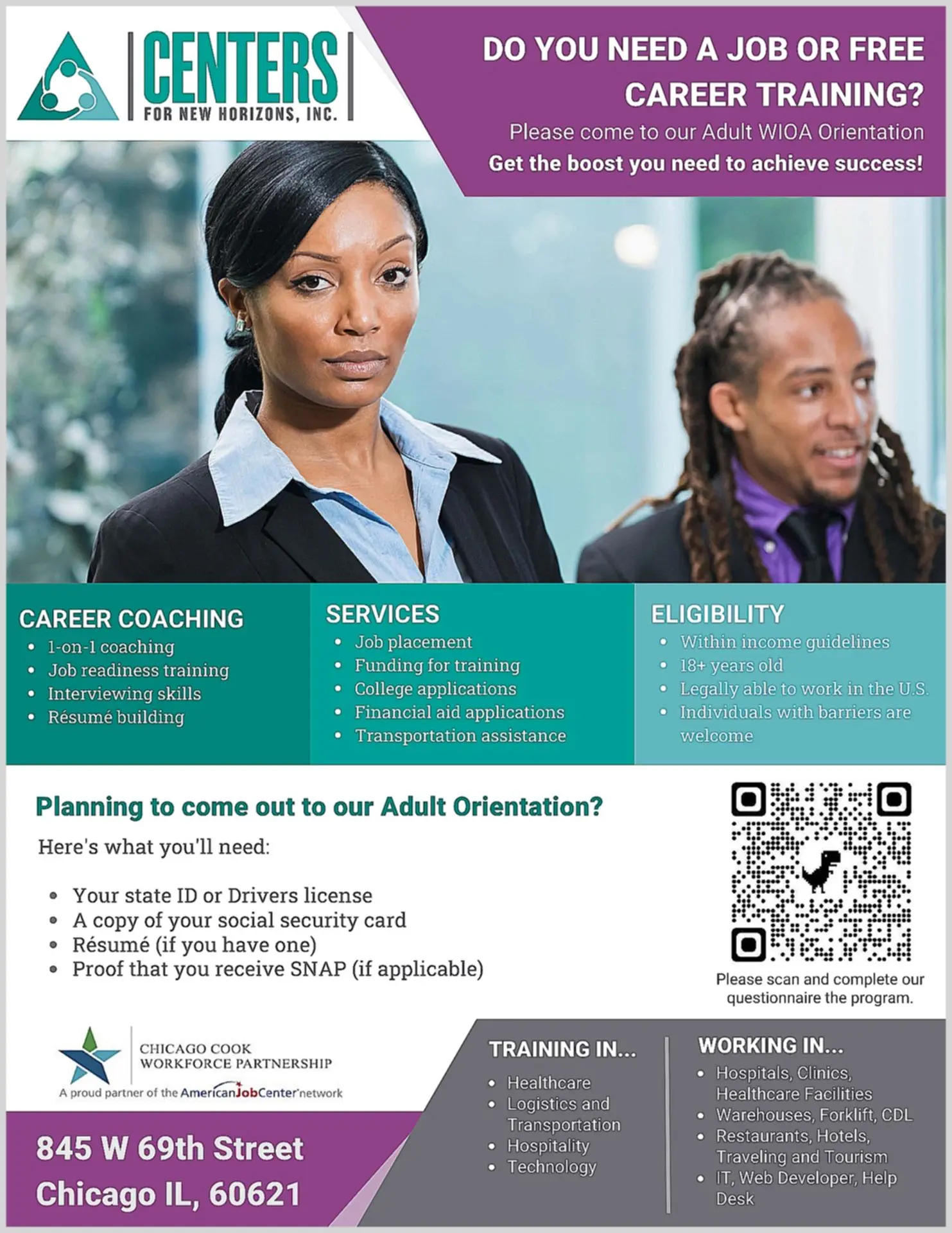 CENTERS
FOR NEW HORIZONS, INC.

DO YOU NEED A JOB OR FREE CAREER TRAINING?

Please come to our Adult WIOA Orientation

Get the boost you need to achieve success!

CAREER COACHING
• 1-on-1 coaching
• Job readiness training
• Interviewing skills
• Résumé building

SERVICES
• Job placement
• Funding for training
• College applications
• Financial aid applications
• Transportation assistance

ELIGIBILITY
• Within income guidelines
• 18+ years old
• Legally able to work in the U.S.
• Individuals with barriers are welcome

Planning to come out to our Adult Orientation?

Here's what you'll need:

• Your state ID or Drivers license
• A copy of your social security card
• Résumé (if you have one)
• Proof that you receive SNAP (if applicable)

Please scan and complete our questionnaire the program.

CHICAGO COOK
WORKFORCE PARTNERSHIP
A proud partner of the AmericanJobCenter network

845 W 69th Street
Chicago IL, 60621

TRAINING IN...
• Healthcare
• Logistics and Transportation
• Hospitality
• Technology

WORKING IN...
• Hospitals, Clinics, Healthcare Facilities
• Warehouses, Forklift, CDL
• Restaurants, Hotels, Traveling and Tourism
• IT, Web Developer, Help Desk